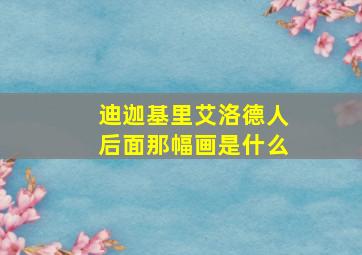 迪迦基里艾洛德人
后面那幅画是什么